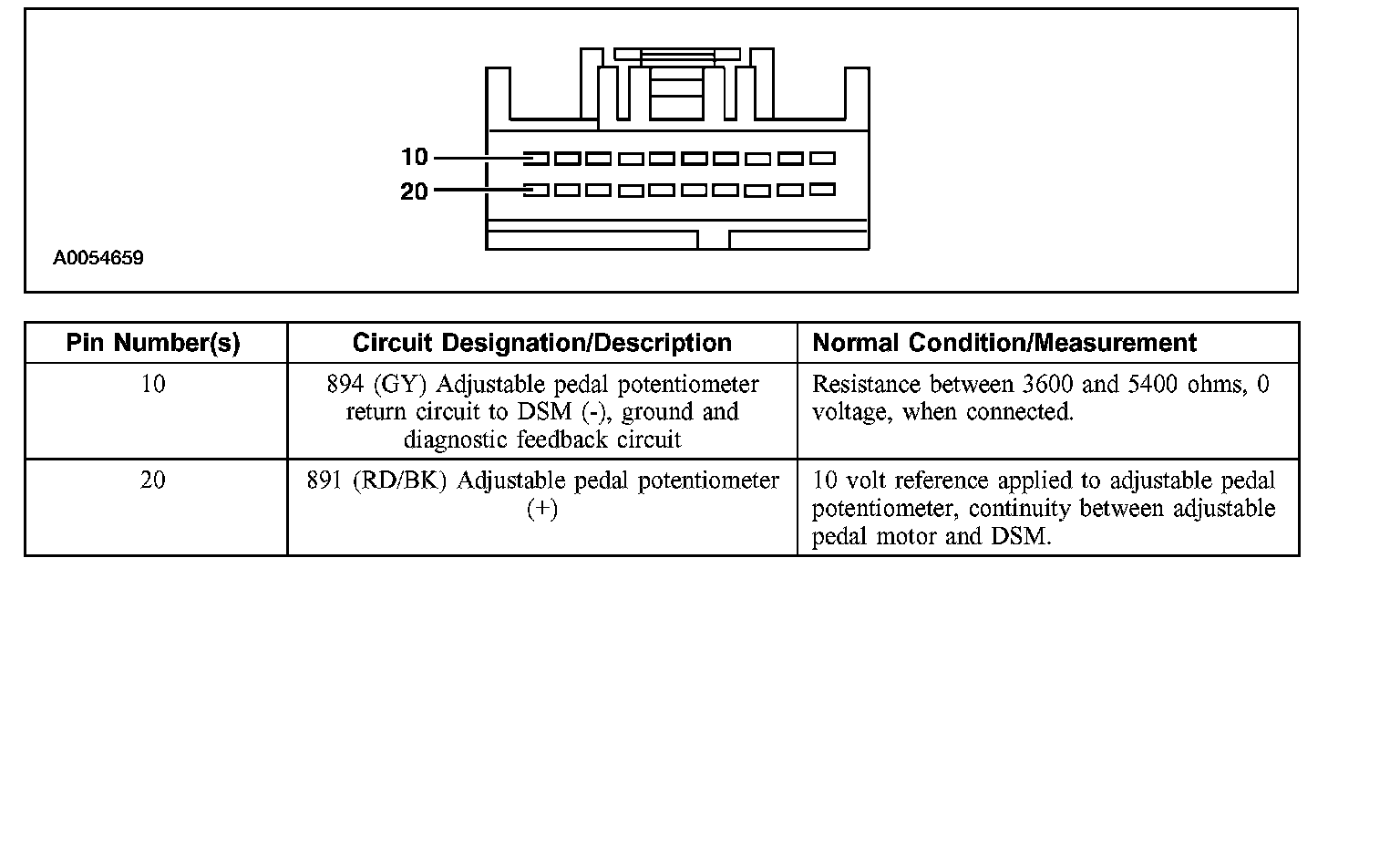 10
20
A0054659

| Pin Number(s) | Circuit Designation/Description | Normal Condition/Measurement |
|---|---|---|
| 10 | 894 (GY) Adjustable pedal potentiometer return circuit to DSM (-), ground and diagnostic feedback circuit | Resistance between 3600 and 5400 ohms, 0 voltage, when connected. |
| 20 | 891 (RD/BK) Adjustable pedal potentiometer (+) | 10 volt reference applied to adjustable pedal potentiometer, continuity between adjustable pedal motor and DSM. |